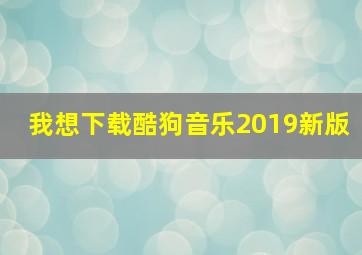 我想下载酷狗音乐2019新版